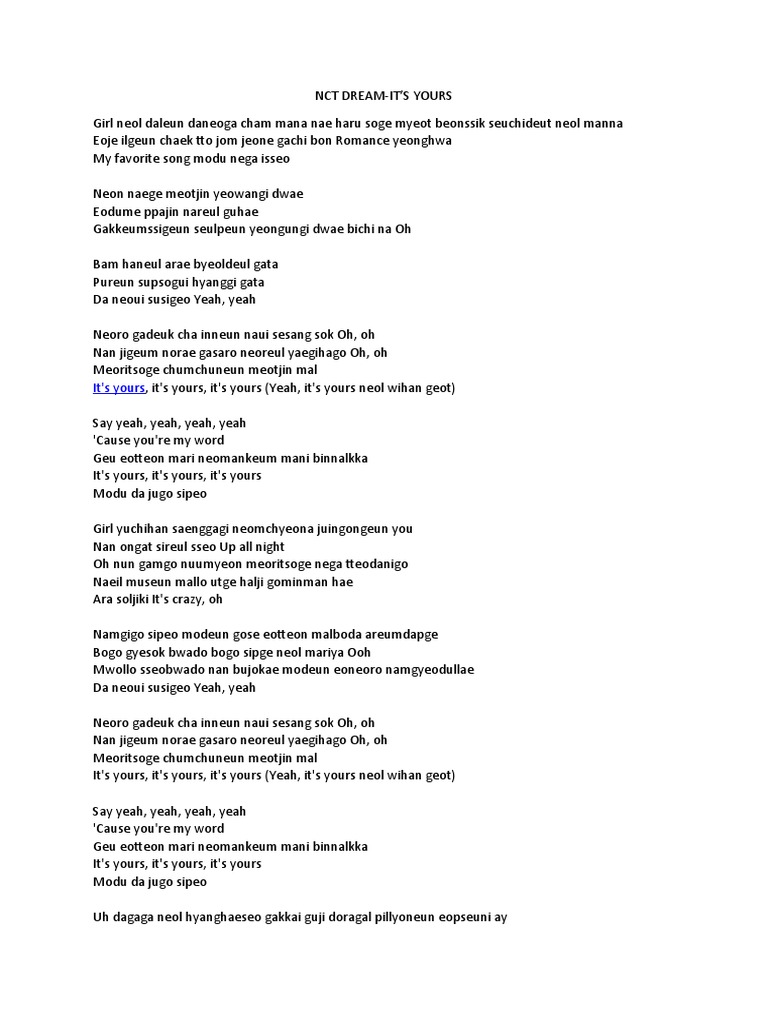 NCT DREAM-IT'S YOURS

Girl neol daleun daneoga cham mana nae haru soge myeot beonssik seuchideut neol manna
Eoje ilgeun chaek tto jom jeone gachi bon Romance yeonghwa
My favorite song modu nega isseo

Neon naege meotjin yeowangi dwae
Eodume ppajin nareul guhae
Gakkeumssigeun seulpeun yeongungi dwae bichi na Oh

Bam haneul arae byeoldeul gata
Pureun supsogui hyanggi gata
Da neoui susigeo Yeah, yeah

Neoro gadeuk cha inneun naui sesang sok Oh, oh
Nan jigeum norae gasaro neoreul yaegihago Oh, oh
Meoritsoge chumchuneun meotjin mal
It's yours, it's yours, it's yours (Yeah, it's yours neol wihan geot)

Say yeah, yeah, yeah, yeah
'Cause you're my word
Geu eotteon mari neomankeum mani binnalkka
It's yours, it's yours, it's yours
Modu da jugo sipeo

Girl yuchihan saenggagi neomchyeona juingongeun you
Nan ongat sireul sseo Up all night
Oh nun gamgo nuumyeon meoritsoge nega tteodanigo
Naeil museun mallo utge halji gominman hae
Ara soljiki It's crazy, oh

Namgigo sipeo modeun gose eotteon malboda areumdapge
Bogo gyesok bwado bogo sipge neol mariya Ooh
Mwollo sseobwado nan bujokae modeun eoneoro namgyeodullae
Da neoui susigeo Yeah, yeah

Neoro gadeuk cha inneun naui sesang sok Oh, oh
Nan jigeum norae gasaro neoreul yaegihago Oh, oh
Meoritsoge chumchuneun meotjin mal
It's yours, it's yours, it's yours (Yeah, it's yours neol wihan geot)

Say yeah, yeah, yeah, yeah
'Cause you're my word
Geu eotteon mari neomankeum mani binnalkka
It's yours, it's yours, it's yours
Modu da jugo sipeo

Uh dagaga neol hyanghaeseo gakkai guji doragal pillyoneun eopseuni ay